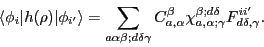 $\langle\phi_i|h(\rho)|\phi_{i'}\rangle = \sum_{a\alpha\beta;d\delta\gamma} C^{\beta}_{a,\alpha}\chi^{\beta;d\delta}_{a,\alpha;\gamma}F^{ii'}_{d\delta,\gamma}.$